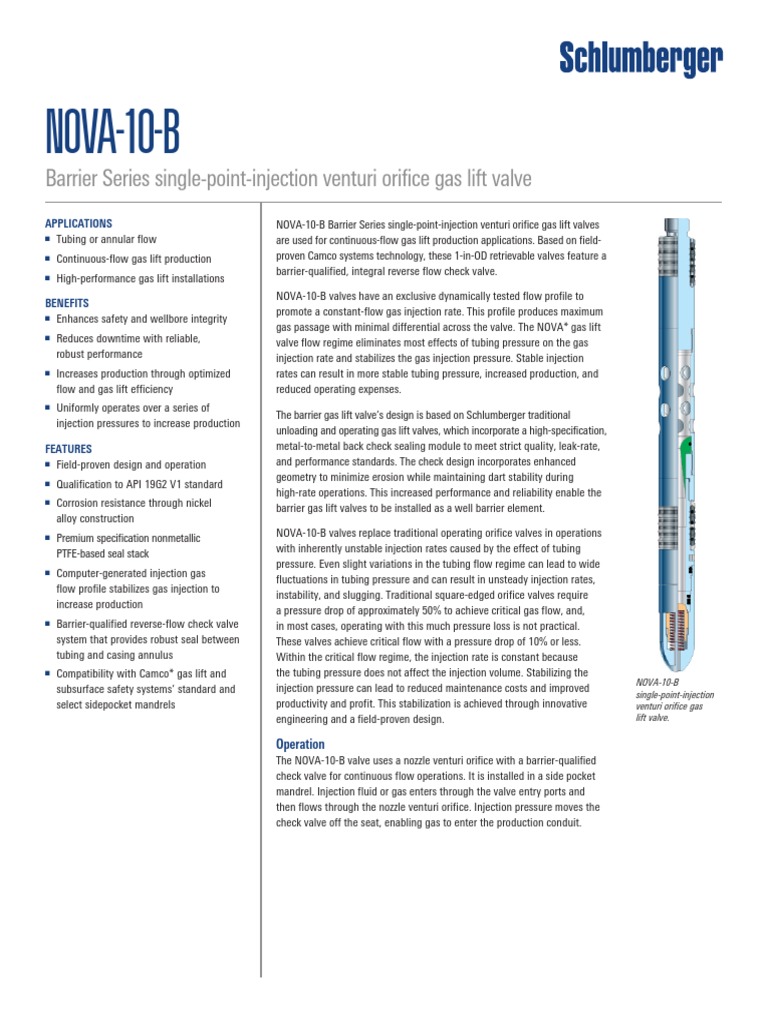 Schlumberger

NOVA-10-B

Barrier Series single-point-injection venturi orifice gas lift valve

APPLICATIONS
■ Tubing or annular flow
■ Continuous-flow gas lift production
■ High-performance gas lift installations

BENEFITS
■ Enhances safety and wellbore integrity
■ Reduces downtime with reliable, robust performance
■ Increases production through optimized flow and gas lift efficiency
■ Uniformly operates over a series of injection pressures to increase production

FEATURES
■ Field-proven design and operation
■ Qualification to API 19G2 V1 standard
■ Corrosion resistance through nickel alloy construction
■ Premium specification nonmetallic PTFE-based seal stack
■ Computer-generated injection gas flow profile stabilizes gas injection to increase production
■ Barrier-qualified reverse-flow check valve system that provides robust seal between tubing and casing annulus
■ Compatibility with Camco* gas lift and subsurface safety systems' standard and select sidepocket mandrels

NOVA-10-B Barrier Series single-point-injection venturi orifice gas lift valves are used for continuous-flow gas lift production applications. Based on field-proven Camco systems technology, these 1-in-OD retrievable valves feature a barrier-qualified, integral reverse flow check valve.

NOVA-10-B valves have an exclusive dynamically tested flow profile to promote a constant-flow gas injection rate. This profile produces maximum gas passage with minimal differential across the valve. The NOVA* gas lift valve flow regime eliminates most effects of tubing pressure on the gas injection rate and stabilizes the gas injection pressure. Stable injection rates can result in more stable tubing pressure, increased production, and reduced operating expenses.

The barrier gas lift valve's design is based on Schlumberger traditional unloading and operating gas lift valves, which incorporate a high-specification, metal-to-metal back check sealing module to meet strict quality, leak-rate, and performance standards. The check design incorporates enhanced geometry to minimize erosion while maintaining dart stability during high-rate operations. This increased performance and reliability enable the barrier gas lift valves to be installed as a well barrier element.

NOVA-10-B valves replace traditional operating orifice valves in operations with inherently unstable injection rates caused by the effect of tubing pressure. Even slight variations in the tubing flow regime can lead to wide fluctuations in tubing pressure and can result in unsteady injection rates, instability, and slugging. Traditional square-edged orifice valves require a pressure drop of approximately 50% to achieve critical gas flow, and, in most cases, operating with this much pressure loss is not practical. These valves achieve critical flow with a pressure drop of 10% or less. Within the critical flow regime, the injection rate is constant because the tubing pressure does not affect the injection volume. Stabilizing the injection pressure can lead to reduced maintenance costs and improved productivity and profit. This stabilization is achieved through innovative engineering and a field-proven design.

Operation
The NOVA-10-B valve uses a nozzle venturi orifice with a barrier-qualified check valve for continuous flow operations. It is installed in a side pocket mandrel. Injection fluid or gas enters through the valve entry ports and then flows through the nozzle venturi orifice. Injection pressure moves the check valve off the seat, enabling gas to enter the production conduit.

NOVA-10-B single-point-injection venturi orifice gas lift valve.